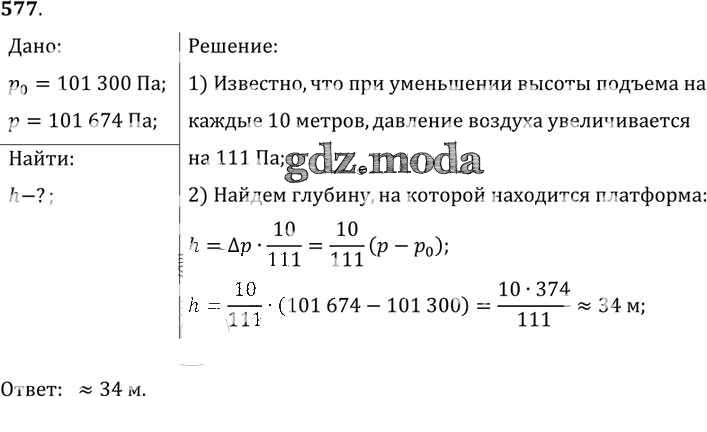 577.

Дано:

$p_0 = 101\,300$ Па;

$p = 101\,674$ Па;

Найти:

$h - ?$;

Решение:

1) Известно, что при уменьшении высоты подъема на каждые 10 метров, давление воздуха увеличивается на 111 Па;

gdz.moda

2) Найдем глубину, на которой находится платформа:

$h = \Delta p \cdot \frac{10}{111} = \frac{10}{111}(p - p_0)$;

$h = \frac{10}{111} \cdot (101\,674 - 101\,300) = \frac{10 \cdot 374}{111} \approx 34$ м;

Ответ: $\approx 34$ м.